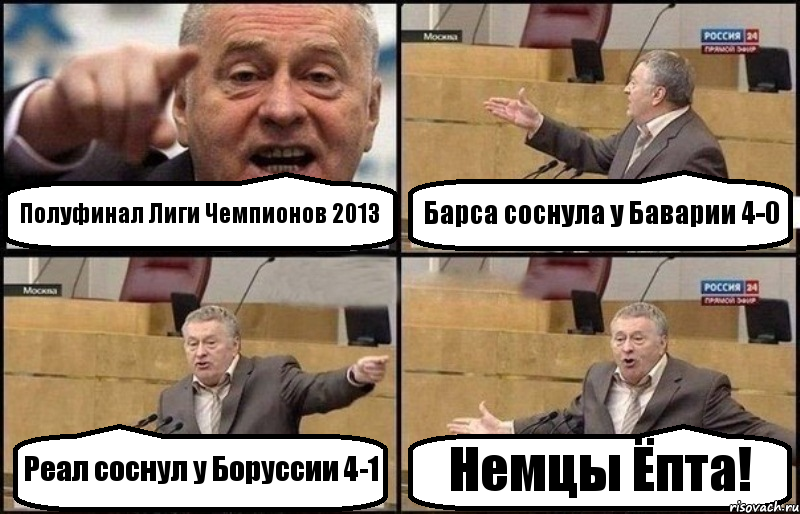 Полуфинал Лиги Чемпионов 2013

Москва

РОССИЯ 24
ПРЯМОЙ ЭФИР

Барса соснула у Баварии 4-0

Москва

Реал соснул у Боруссии 4-1

РОССИЯ 24
ПРЯМОЙ ЭФИР

Немцы Ёпта!

risovach.ru